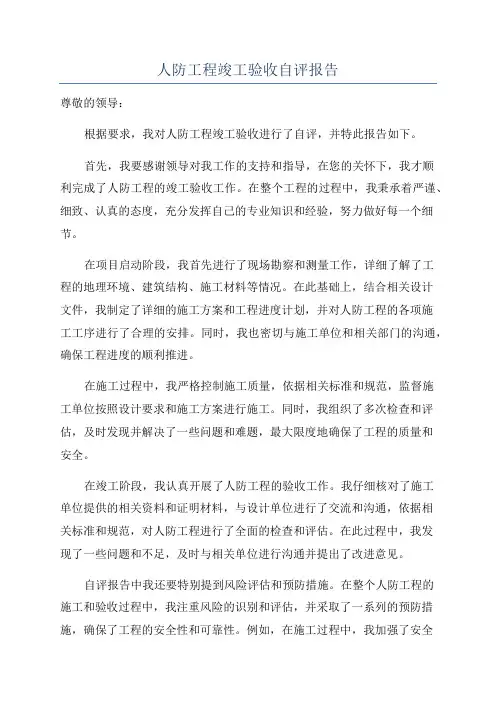 人防工程竣工验收自评报告

尊敬的领导：

根据要求，我对人防工程竣工验收进行了自评，并特此报告如下。

首先，我要感谢领导对我工作的支持和指导，在您的关怀下，我才顺利完成了人防工程的竣工验收工作。在整个工程的过程中，我秉承着严谨、细致、认真的态度，充分发挥自己的专业知识和经验，努力做好每一个细节。

在项目启动阶段，我首先进行了现场勘察和测量工作，详细了解了工程的地理环境、建筑结构、施工材料等情况。在此基础上，结合相关设计文件，我制定了详细的施工方案和工程进度计划，并对人防工程的各项施工工序进行了合理的安排。同时，我也密切与施工单位和相关部门的沟通，确保工程进度的顺利推进。

在施工过程中，我严格控制施工质量，依据相关标准和规范，监督施工单位按照设计要求和施工方案进行施工。同时，我组织了多次检查和评估，及时发现并解决了一些问题和难题，最大限度地确保了工程的质量和安全。

在竣工阶段，我认真开展了人防工程的验收工作。我仔细核对了施工单位提供的相关资料和证明材料，与设计单位进行了交流和沟通，依据相关标准和规范，对人防工程进行了全面的检查和评估。在此过程中，我发现了一些问题和不足，及时与相关单位进行沟通并提出了改进意见。

自评报告中我还要特别提到风险评估和预防措施。在整个人防工程的施工和验收过程中，我注重风险的识别和评估，并采取了一系列的预防措施，确保了工程的安全性和可靠性。例如，在施工过程中，我加强了安全